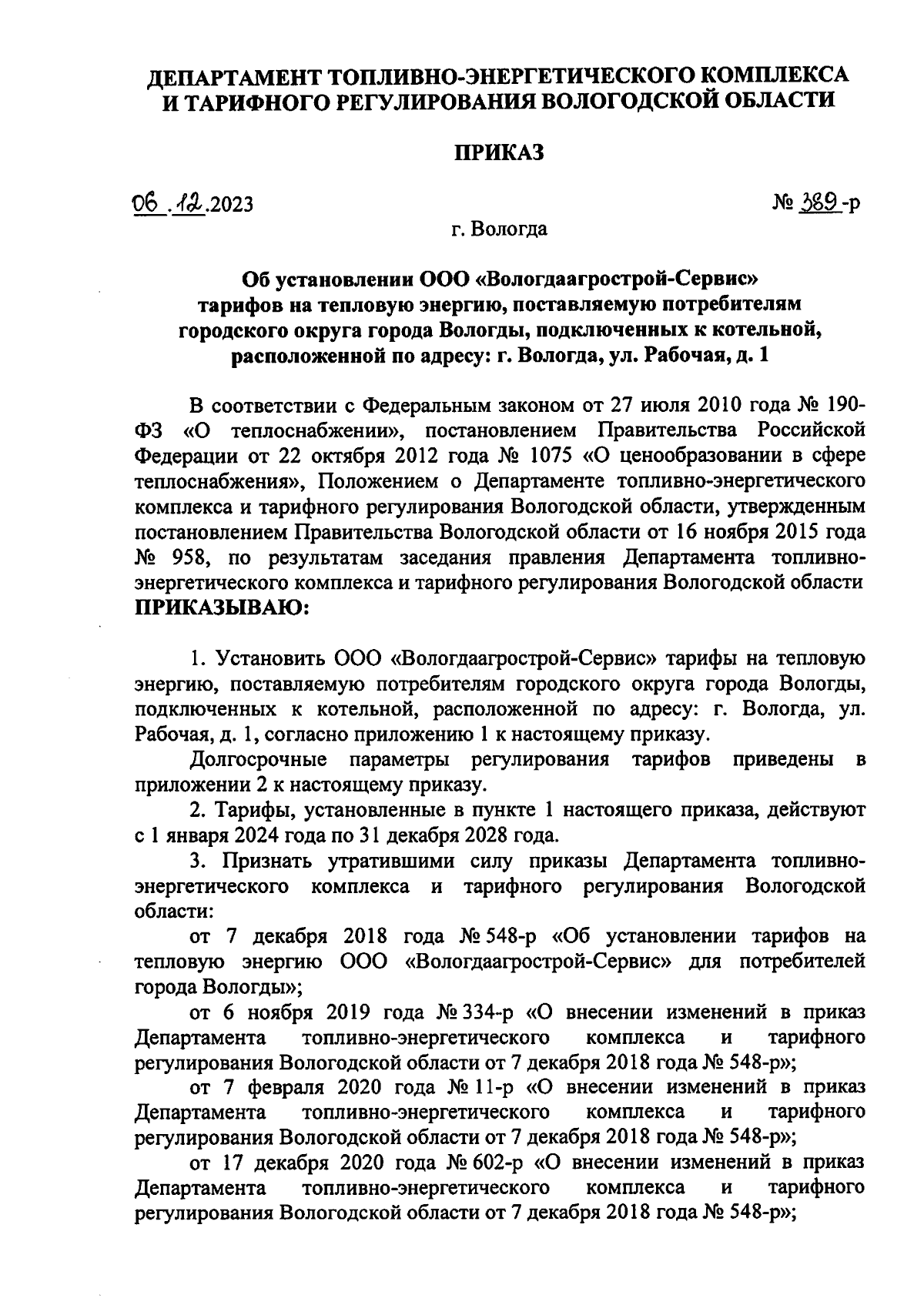 ДЕПАРТАМЕНТ ТОПЛИВНО-ЭНЕРГЕТИЧЕСКОГО КОМПЛЕКСА И ТАРИФНОГО РЕГУЛИРОВАНИЯ ВОЛОГОДСКОЙ ОБЛАСТИ

ПРИКАЗ

06.12.2023 № 389-р

г. Вологда

Об установлении ООО «Вологдаагрострой-Сервис» тарифов на тепловую энергию, поставляемую потребителям городского округа города Вологды, подключенных к котельной, расположенной по адресу: г. Вологда, ул. Рабочая, д. 1

В соответствии с Федеральным законом от 27 июля 2010 года № 190-ФЗ «О теплоснабжении», постановлением Правительства Российской Федерации от 22 октября 2012 года № 1075 «О ценообразовании в сфере теплоснабжения», Положением о Департаменте топливно-энергетического комплекса и тарифного регулирования Вологодской области, утвержденным постановлением Правительства Вологодской области от 16 ноября 2015 года № 958, по результатам заседания правления Департамента топливно-энергетического комплекса и тарифного регулирования Вологодской области ПРИКАЗЫВАЮ:

1. Установить ООО «Вологдаагрострой-Сервис» тарифы на тепловую энергию, поставляемую потребителям городского округа города Вологды, подключенных к котельной, расположенной по адресу: г. Вологда, ул. Рабочая, д. 1, согласно приложению 1 к настоящему приказу.

Долгосрочные параметры регулирования тарифов приведены в приложении 2 к настоящему приказу.

2. Тарифы, установленные в пункте 1 настоящего приказа, действуют с 1 января 2024 года по 31 декабря 2028 года.

3. Признать утратившими силу приказы Департамента топливно-энергетического комплекса и тарифного регулирования Вологодской области:

от 7 декабря 2018 года № 548-р «Об установлении тарифов на тепловую энергию ООО «Вологдаагрострой-Сервис» для потребителей города Вологды»;

от 6 ноября 2019 года № 334-р «О внесении изменений в приказ Департамента топливно-энергетического комплекса и тарифного регулирования Вологодской области от 7 декабря 2018 года № 548-р»;

от 7 февраля 2020 года № 11-р «О внесении изменений в приказ Департамента топливно-энергетического комплекса и тарифного регулирования Вологодской области от 7 декабря 2018 года № 548-р»;

от 17 декабря 2020 года № 602-р «О внесении изменений в приказ Департамента топливно-энергетического комплекса и тарифного регулирования Вологодской области от 7 декабря 2018 года № 548-р»;